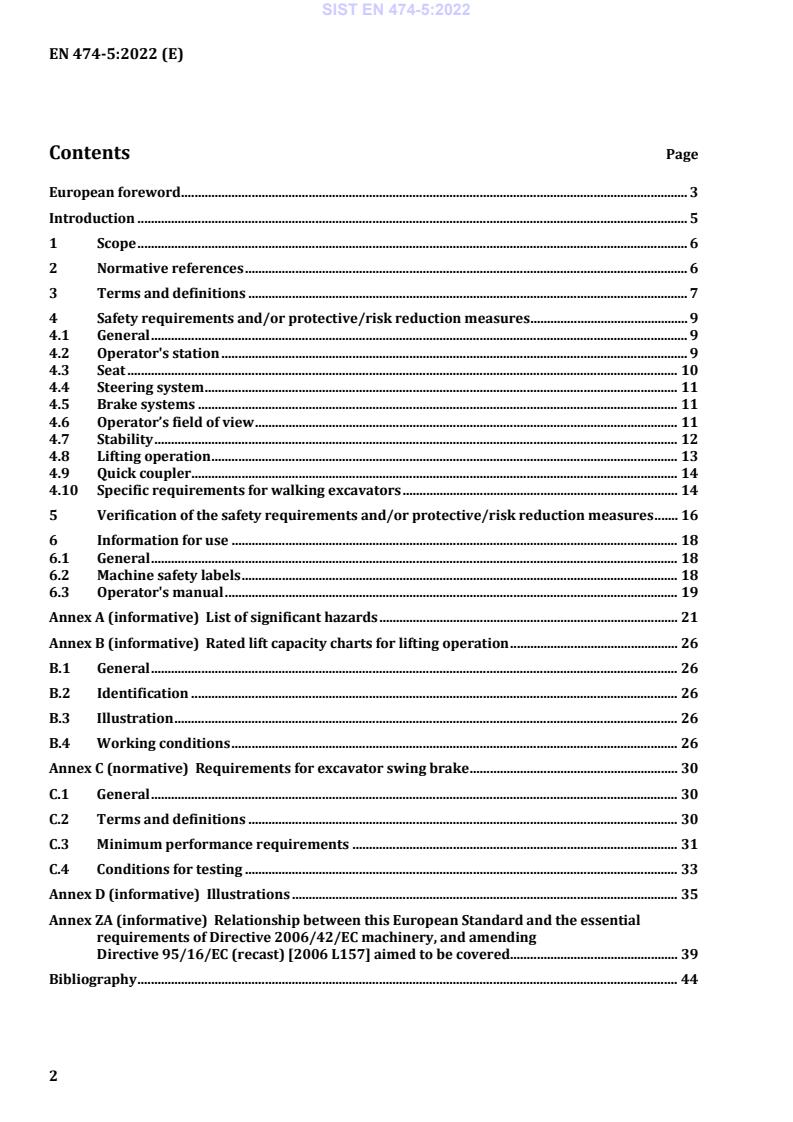 SIST EN 474-5:2022

EN 474-5:2022 (E)

Contents Page

European foreword 3
Introduction 5
1 Scope 6
2 Normative references 6
3 Terms and definitions 7
4 Safety requirements and/or protective/risk reduction measures 9
4.1 General 9
4.2 Operator's station 9
4.3 Seat 10
4.4 Steering system 11
4.5 Brake systems 11
4.6 Operator's field of view 11
4.7 Stability 12
4.8 Lifting operation 13
4.9 Quick coupler 14
4.10 Specific requirements for walking excavators 14
5 Verification of the safety requirements and/or protective/risk reduction measures 16
6 Information for use 18
6.1 General 18
6.2 Machine safety labels 18
6.3 Operator's manual 19
Annex A (informative) List of significant hazards 21
Annex B (informative) Rated lift capacity charts for lifting operation 26
B.1 General 26
B.2 Identification 26
B.3 Illustration 26
B.4 Working conditions 26
Annex C (normative) Requirements for excavator swing brake 30
C.1 General 30
C.2 Terms and definitions 30
C.3 Minimum performance requirements 31
C.4 Conditions for testing 33
Annex D (informative) Illustrations 35
Annex ZA (informative) Relationship between this European Standard and the essential requirements of Directive 2006/42/EC machinery, and amending Directive 95/16/EC (recast) [2006 L157] aimed to be covered 39
Bibliography 44

2